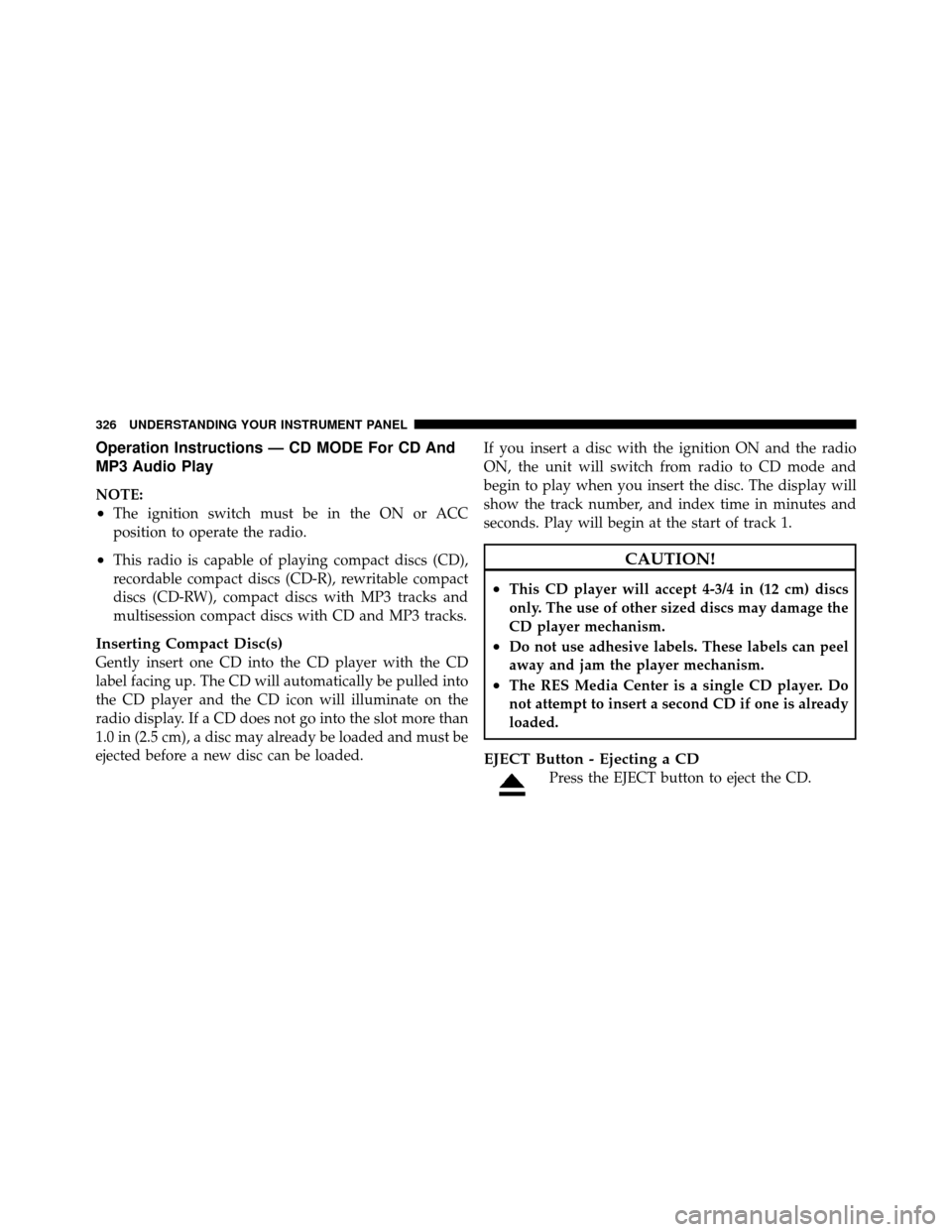 326 UNDERSTANDING YOUR INSTRUMENT PANEL

Operation Instructions — CD MODE For CD And MP3 Audio Play

NOTE:
• The ignition switch must be in the ON or ACC position to operate the radio.
• This radio is capable of playing compact discs (CD), recordable compact discs (CD-R), rewritable compact discs (CD-RW), compact discs with MP3 tracks and multisession compact discs with CD and MP3 tracks.

Inserting Compact Disc(s)
Gently insert one CD into the CD player with the CD label facing up. The CD will automatically be pulled into the CD player and the CD icon will illuminate on the radio display. If a CD does not go into the slot more than 1.0 in (2.5 cm), a disc may already be loaded and must be ejected before a new disc can be loaded.

If you insert a disc with the ignition ON and the radio ON, the unit will switch from radio to CD mode and begin to play when you insert the disc. The display will show the track number, and index time in minutes and seconds. Play will begin at the start of track 1.

CAUTION!
• This CD player will accept 4-3/4 in (12 cm) discs only. The use of other sized discs may damage the CD player mechanism.
• Do not use adhesive labels. These labels can peel away and jam the player mechanism.
• The RES Media Center is a single CD player. Do not attempt to insert a second CD if one is already loaded.

EJECT Button - Ejecting a CD
Press the EJECT button to eject the CD.

carmanualsonline.info